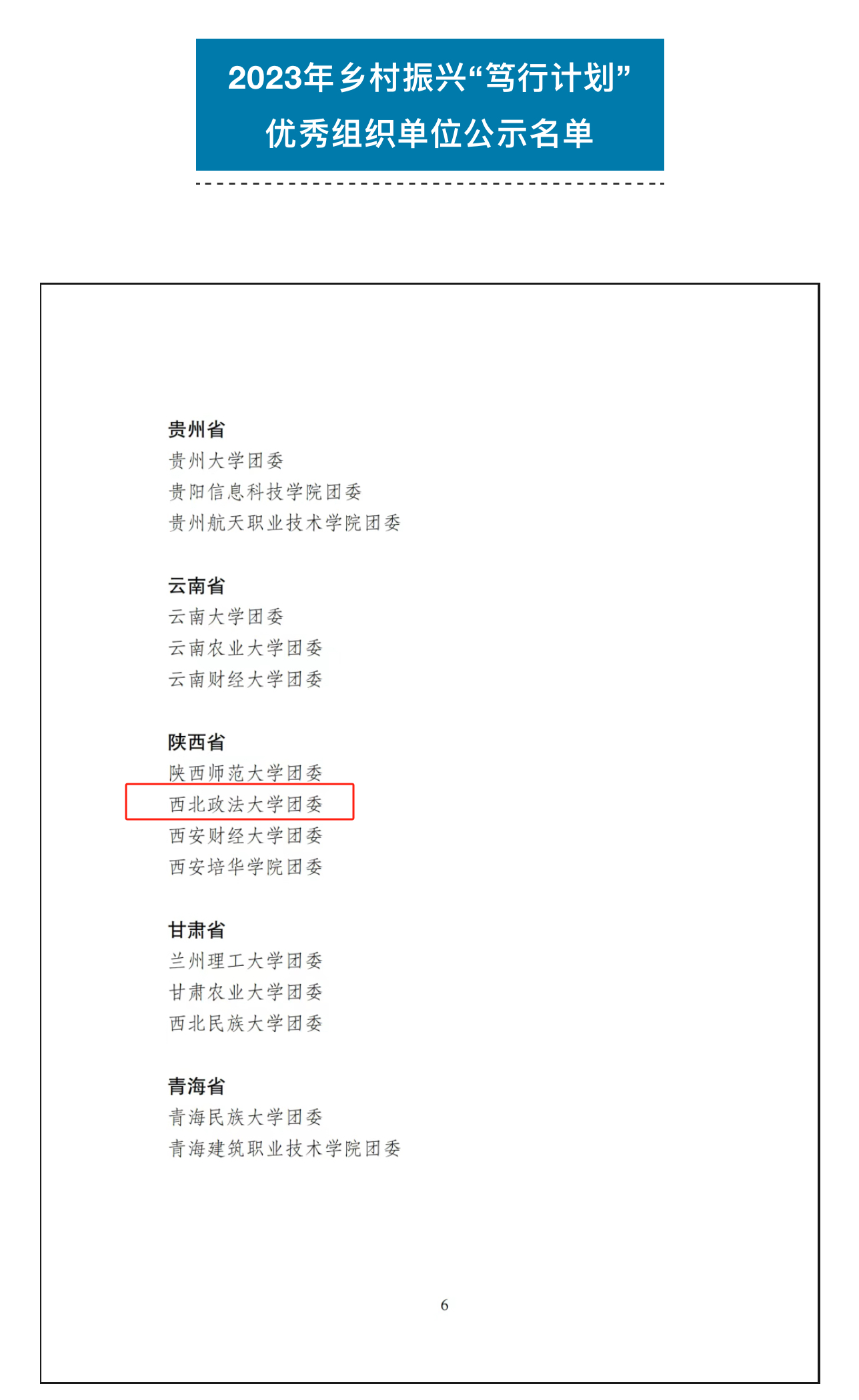 2023年乡村振兴“笃行计划”
优秀组织单位公示名单

贵州省
贵州大学团委
贵阳信息科技学院团委
贵州航天职业技术学院团委

云南省
云南大学团委
云南农业大学团委
云南财经大学团委

陕西省
陕西师范大学团委
西北政法大学团委
西安财经大学团委
西安培华学院团委

甘肃省
兰州理工大学团委
甘肃农业大学团委
西北民族大学团委

青海省
青海民族大学团委
青海建筑职业技术学院团委

6